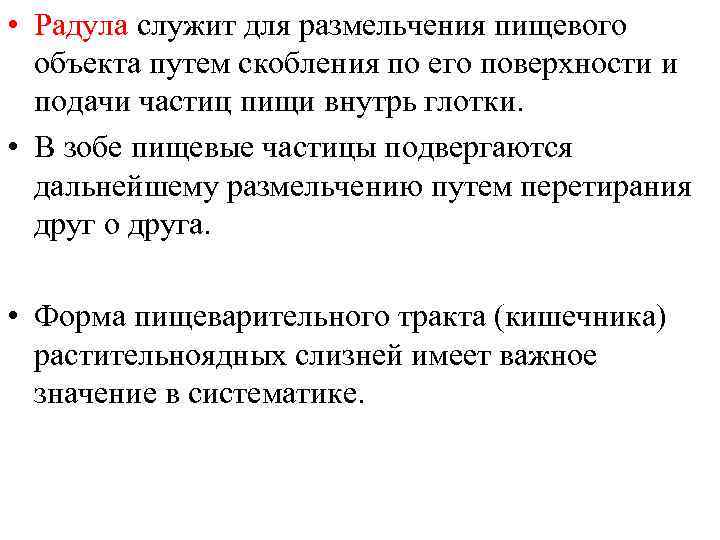 • Радула служит для размельчения пищевого объекта путем скобления по его поверхности и подачи частиц пищи внутрь глотки.

• В зобе пищевые частицы подвергаются дальнейшему размельчению путем перетирания друг о друга.

• Форма пищеварительного тракта (кишечника) растительноядных слизней имеет важное значение в систематике.